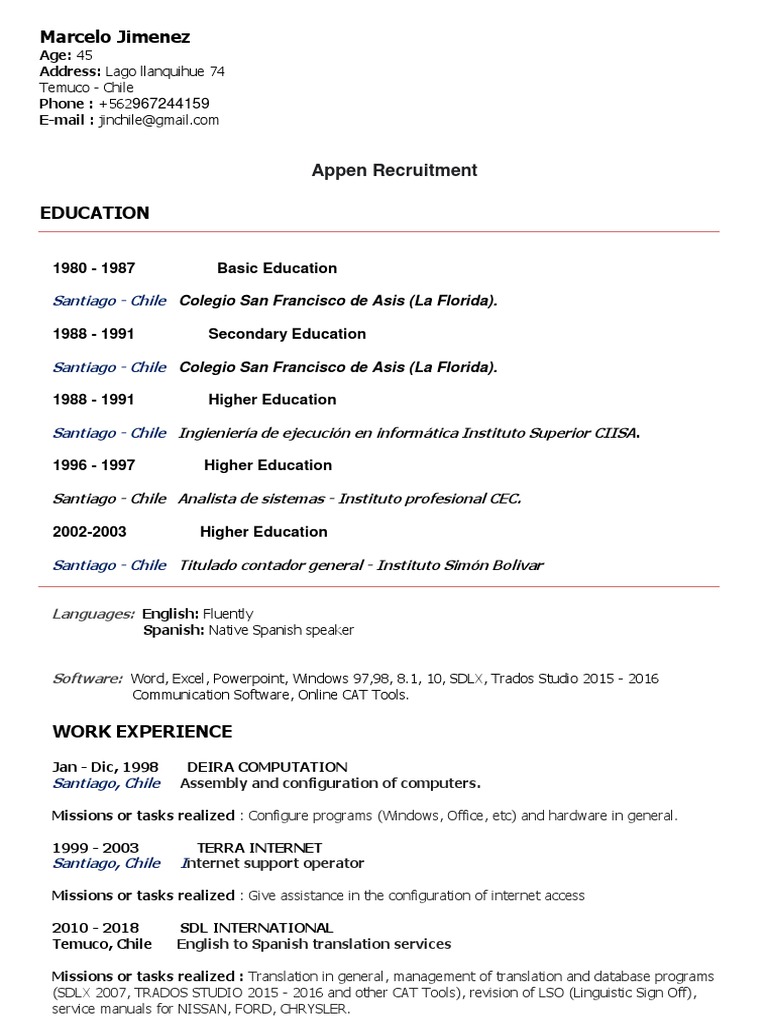 Marcelo Jimenez
Age: 45
Address: Lago llanquihue 74
Temuco - Chile
Phone : +562967244159
E-mail : jinchile@gmail.com

Appen Recruitment

EDUCATION

1980 - 1987 Basic Education

Santiago - Chile Colegio San Francisco de Asis (La Florida).

1988 - 1991 Secondary Education

Santiago - Chile Colegio San Francisco de Asis (La Florida).

1988 - 1991 Higher Education

Santiago - Chile Ingieniería de ejecución en informática Instituto Superior CIISA.

1996 - 1997 Higher Education

Santiago - Chile Analista de sistemas - Instituto profesional CEC.

2002-2003 Higher Education

Santiago - Chile Titulado contador general - Instituto Simón Bolivar

Languages: English: Fluently
Spanish: Native Spanish speaker

Software: Word, Excel, Powerpoint, Windows 97,98, 8.1, 10, SDLX, Trados Studio 2015 - 2016 Communication Software, Online CAT Tools.

WORK EXPERIENCE

Jan - Dic, 1998 DEIRA COMPUTATION
Santiago, Chile Assembly and configuration of computers.

Missions or tasks realized : Configure programs (Windows, Office, etc) and hardware in general.

1999 - 2003 TERRA INTERNET
Santiago, Chile Internet support operator

Missions or tasks realized : Give assistance in the configuration of internet access

2010 - 2018 SDL INTERNATIONAL
Temuco, Chile English to Spanish translation services

Missions or tasks realized : Translation in general, management of translation and database programs (SDLX 2007, TRADOS STUDIO 2015 - 2016 and other CAT Tools), revision of LSO (Linguistic Sign Off), service manuals for NISSAN, FORD, CHRYSLER.